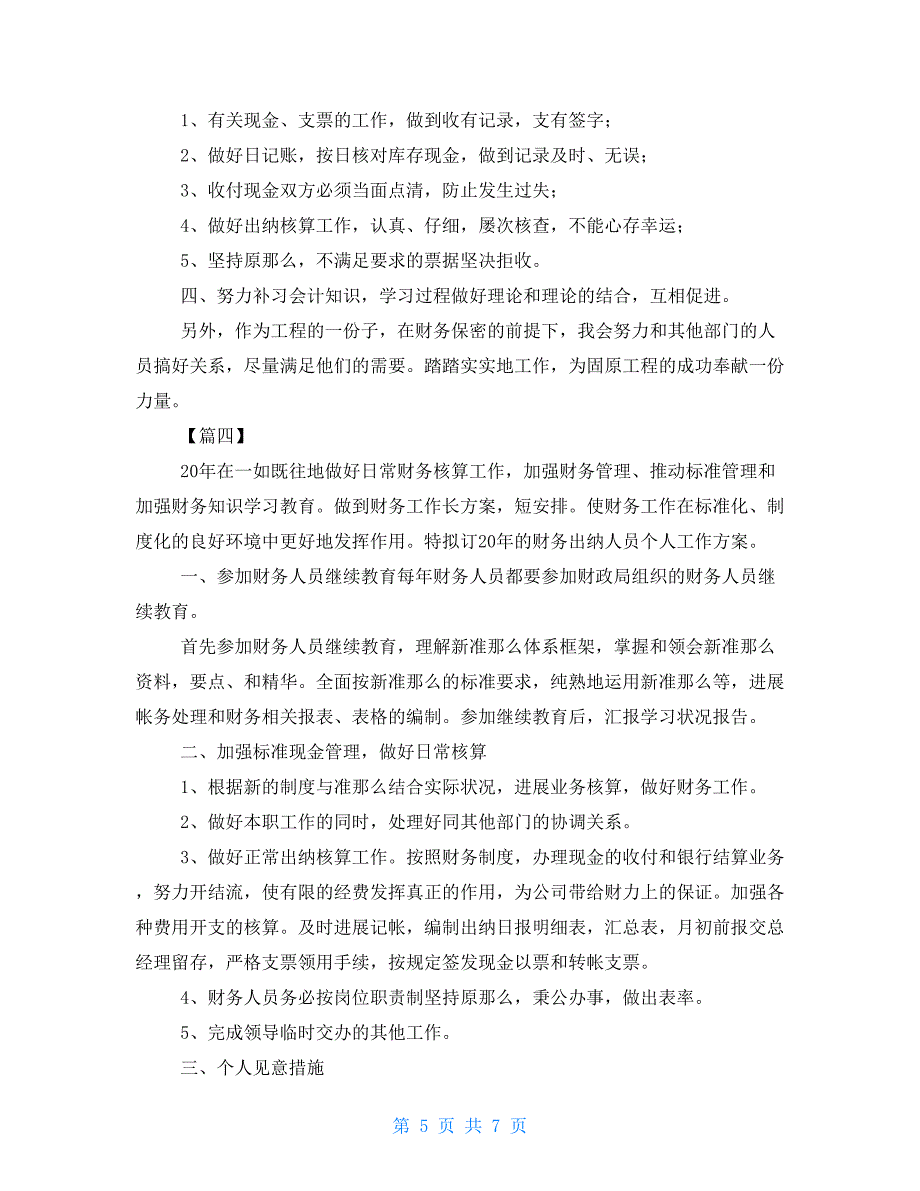 1、有关现金、支票的工作，做到收有记录，支有签字；

2、做好日记账，按日核对库存现金，做到记录及时、无误；

3、收付现金双方必须当面点清，防止发生过失；

4、做好出纳核算工作，认真、仔细，屡次核查，不能心存幸运；

5、坚持原那么，不满足要求的票据坚决拒收。

四、努力补习会计知识，学习过程做好理论和理论的结合，互相促进。

另外，作为工程的一份子，在财务保密的前提下，我会努力和其他部门的人员搞好关系，尽量满足他们的需要。踏踏实实地工作，为固原工程的成功奉献一份力量。

【篇四】

20年在一如既往地做好日常财务核算工作，加强财务管理、推动标准管理和加强财务知识学习教育。做到财务工作长方案，短安排。使财务工作在标准化、制度化的良好环境中更好地发挥作用。特拟订20年的财务出纳人员个人工作方案。

一、参加财务人员继续教育每年财务人员都要参加财政局组织的财务人员继续教育。

首先参加财务人员继续教育，理解新准那么体系框架，掌握和领会新准那么资料，要点、和精华。全面按新准那么的标准要求，纯熟地运用新准那么等，进展帐务处理和财务相关报表、表格的编制。参加继续教育后，汇报学习状况报告。

二、加强标准现金管理，做好日常核算

1、根据新的制度与准那么结合实际状况，进展业务核算，做好财务工作。

2、做好本职工作的同时，处理好同其他部门的协调关系。

3、做好正常出纳核算工作。按照财务制度，办理现金的收付和银行结算业务，努力开结流，使有限的经费发挥真正的作用，为公司带给财力上的保证。加强各种费用开支的核算。及时进展记帐，编制出纳日报明细表，汇总表，月初前报交总经理留存，严格支票领用手续，按规定签发现金以票和转帐支票。

4、财务人员务必按岗位职责制坚持原那么，秉公办事，做出表率。

5、完成领导临时交办的其他工作。

三、个人见意措施

第 5 页 共 7 页